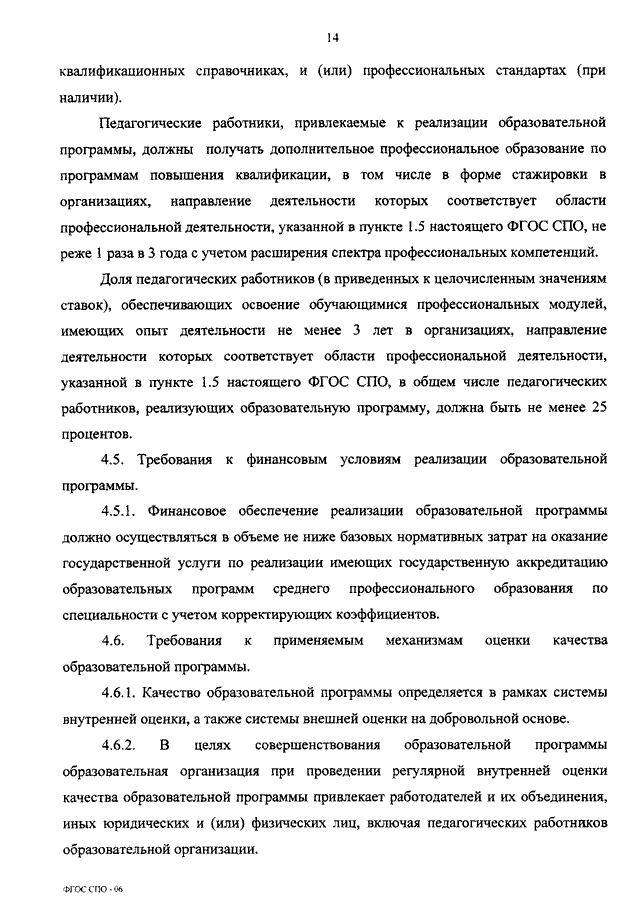 14

квалификационных справочниках, и (или) профессиональных стандартах (при наличии).

Педагогические работники, привлекаемые к реализации образовательной программы, должны получать дополнительное профессиональное образование по программам повышения квалификации, в том числе в форме стажировки в организациях, направление деятельности которых соответствует области профессиональной деятельности, указанной в пункте 1.5 настоящего ФГОС СПО, не реже 1 раза в 3 года с учетом расширения спектра профессиональных компетенций.

Доля педагогических работников (в приведенных к целочисленным значениям ставок), обеспечивающих освоение обучающимися профессиональных модулей, имеющих опыт деятельности не менее 3 лет в организациях, направление деятельности которых соответствует области профессиональной деятельности, указанной в пункте 1.5 настоящего ФГОС СПО, в общем числе педагогических работников, реализующих образовательную программу, должна быть не менее 25 процентов.

4.5. Требования к финансовым условиям реализации образовательной программы.

4.5.1. Финансовое обеспечение реализации образовательной программы должно осуществляться в объеме не ниже базовых нормативных затрат на оказание государственной услуги по реализации имеющих государственную аккредитацию образовательных программ среднего профессионального образования по специальности с учетом корректирующих коэффициентов.

4.6. Требования к применяемым механизмам оценки качества образовательной программы.

4.6.1. Качество образовательной программы определяется в рамках системы внутренней оценки, а также системы внешней оценки на добровольной основе.

4.6.2. В целях совершенствования образовательной программы образовательная организация при проведении регулярной внутренней оценки качества образовательной программы привлекает работодателей и их объединения, иных юридических и (или) физических лиц, включая педагогических работников образовательной организации.

ФГОС СПО - 06